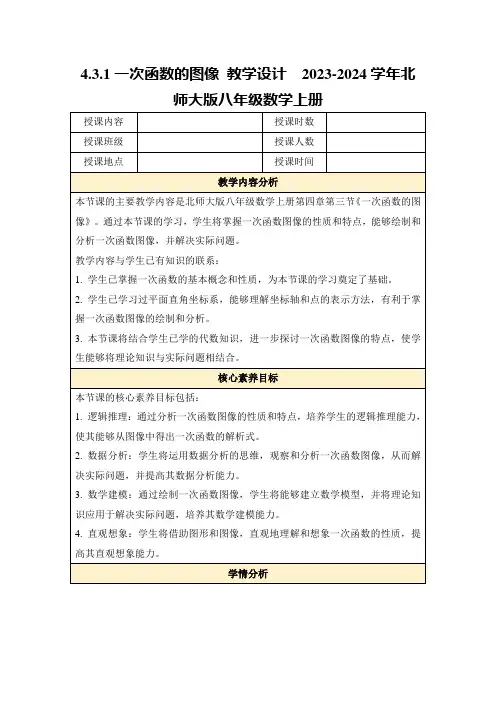 4.3.1 一次函数的图像 教学设计 2023-2024 学年北师大版八年级数学上册

| 授课内容 | | 授课时数 | |
|---|---|---|---|
| 授课班级 | | 授课人数 | |
| 授课地点 | | 授课时间 | |

教学内容分析

本节课的主要教学内容是北师大版八年级数学上册第四章第三节《一次函数的图像》。通过本节课的学习，学生将掌握一次函数图像的性质和特点，能够绘制和分析一次函数图像，并解决实际问题。

教学内容与学生已有知识的联系：

1. 学生已掌握一次函数的基本概念和性质，为本节课的学习奠定了基础。

2. 学生已学习过平面直角坐标系，能够理解坐标轴和点的表示方法，有利于掌握一次函数图像的绘制和分析。

3. 本节课将结合学生已学的代数知识，进一步探讨一次函数图像的特点，使学生能够将理论知识与实际问题相结合。

核心素养目标

本节课的核心素养目标包括：

1. 逻辑推理：通过分析一次函数图像的性质和特点，培养学生的逻辑推理能力，使其能够从图像中得出一次函数的解析式。

2. 数据分析：学生将运用数据分析的思维，观察和分析一次函数图像，从而解决实际问题，并提高其数据分析能力。

3. 数学建模：通过绘制一次函数图像，学生将能够建立数学模型，并将理论知识应用于解决实际问题，培养其数学建模能力。

4. 直观想象：学生将借助图形和图像，直观地理解和想象一次函数的性质，提高其直观想象能力。

学情分析